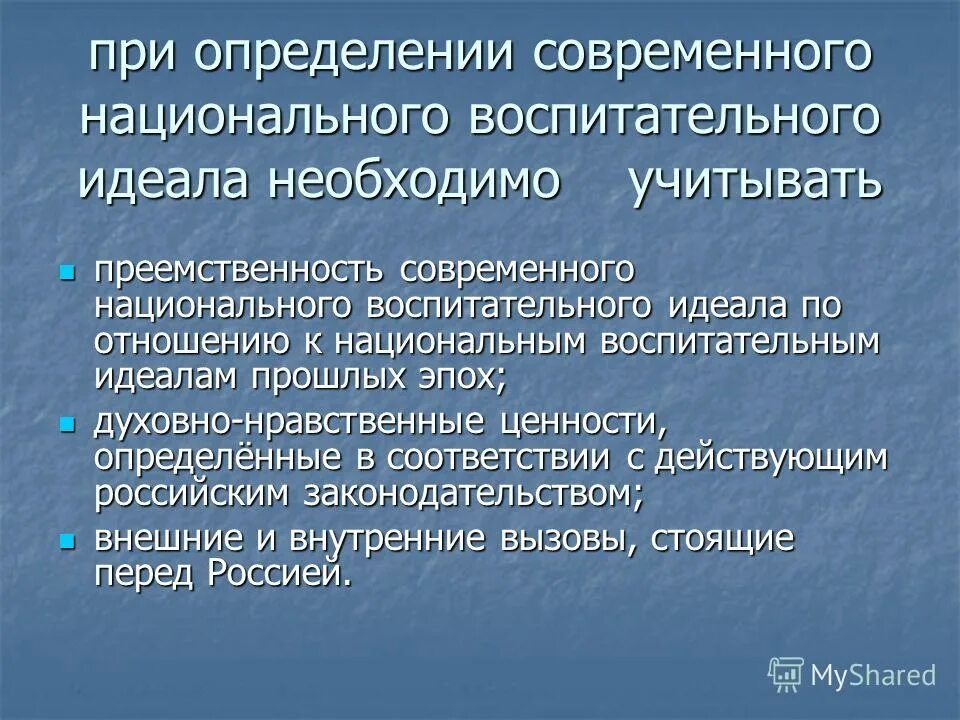 при определении современного национального воспитательного идеала необходимо учитывать

преемственность современного национального воспитательного идеала по отношению к национальным воспитательным идеалам прошлых эпох;

духовно-нравственные ценности, определённые в соответствии с действующим российским законодательством;

внешние и внутренние вызовы, стоящие перед Россией.

MyShared